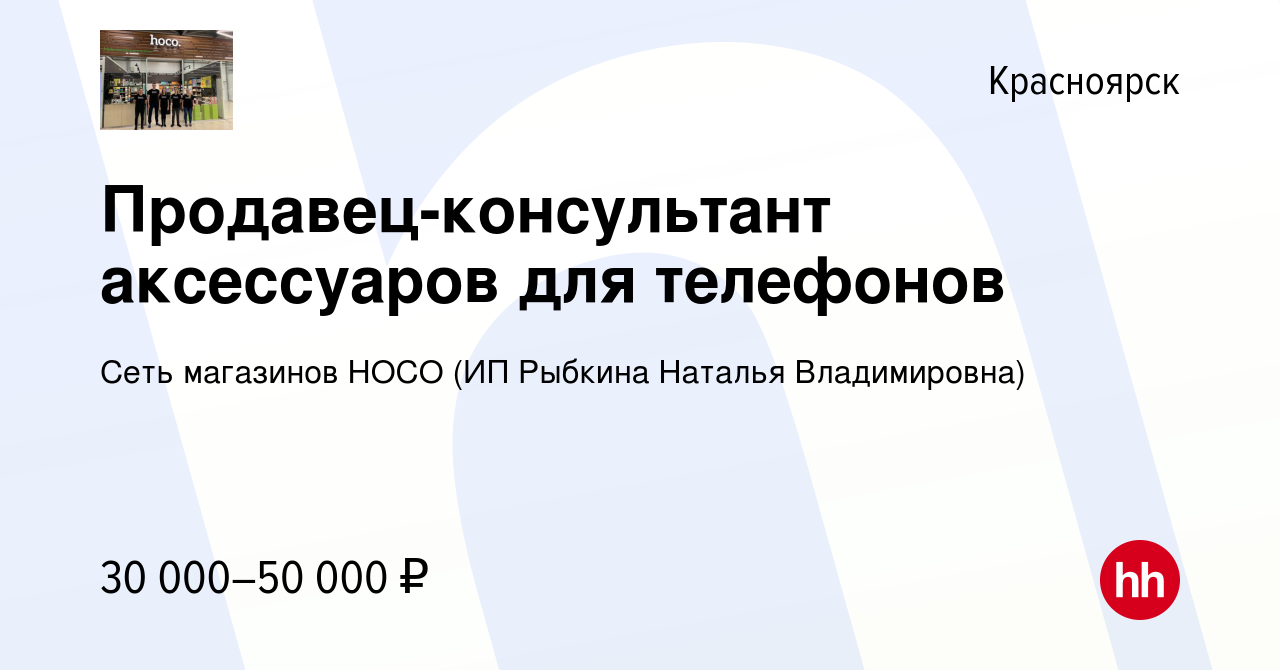 hoco.

Красноярск

Продавец-консультант аксессуаров для телефонов

Сеть магазинов HOCO (ИП Рыбкина Наталья Владимировна)

30 000–50 000 ₽

hh